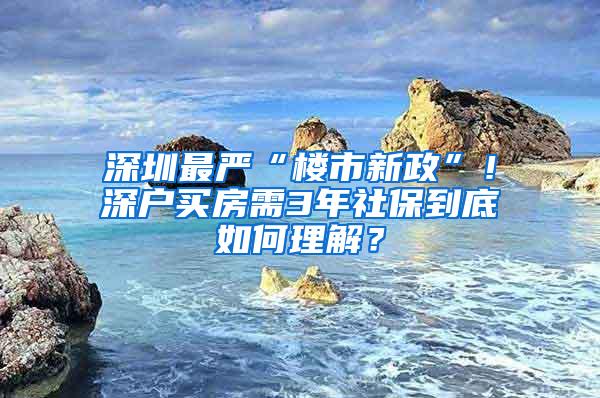 深圳最严“楼市新政”！深户买房需3年社保到底如何理解？